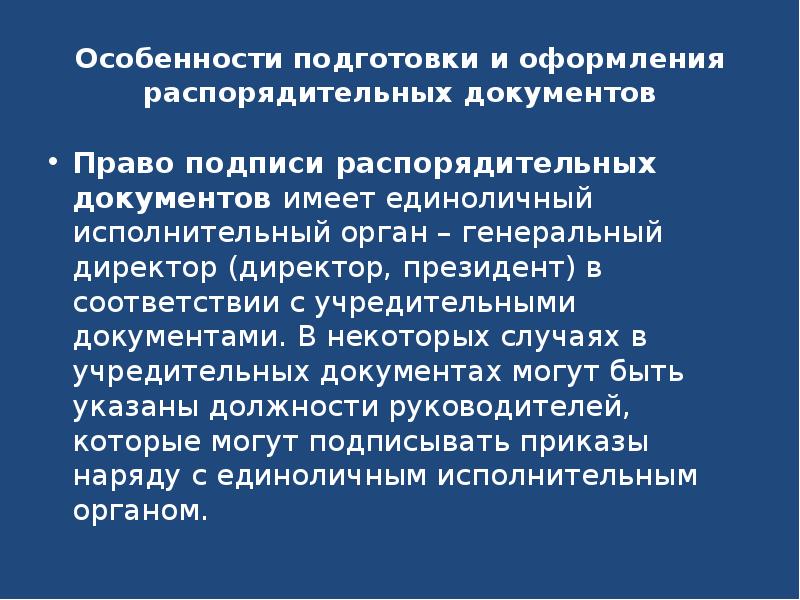 Особенности подготовки и оформления распорядительных документов

• Право подписи распорядительных документов имеет единоличный исполнительный орган – генеральный директор (директор, президент) в соответствии с учредительными документами. В некоторых случаях в учредительных документах могут быть указаны должности руководителей, которые могут подписывать приказы наряду с единоличным исполнительным органом.